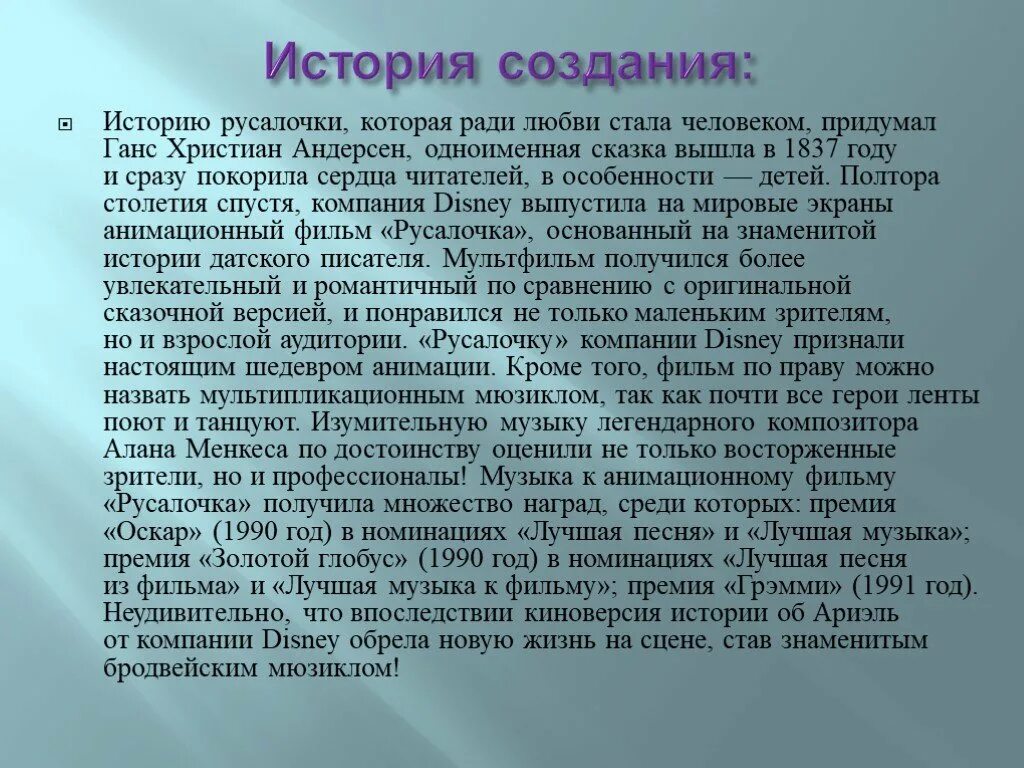 История создания:

Историю русалочки, которая ради любви стала человеком, придумал Ганс Христиан Андерсен, одноименная сказка вышла в 1837 году и сразу покорила сердца читателей, в особенности — детей. Полтора столетия спустя, компания Disney выпустила на мировые экраны анимационный фильм «Русалочка», основанный на знаменитой истории датского писателя. Мультфильм получился более увлекательный и романтичный по сравнению с оригинальной сказочной версией, и понравился не только маленьким зрителям, но и взрослой аудитории. «Русалочку» компании Disney признали настоящим шедевром анимации. Кроме того, фильм по праву можно назвать мультипликационным мюзиклом, так как почти все герои ленты поют и танцуют. Изумительную музыку легендарного композитора Алана Менкеса по достоинству оценили не только восторженные зрители, но и профессионалы! Музыка к анимационному фильму «Русалочка» получила множество наград, среди которых: премия «Оскар» (1990 год) в номинациях «Лучшая песня» и «Лучшая музыка»; премия «Золотой глобус» (1990 год) в номинациях «Лучшая песня из фильма» и «Лучшая музыка к фильму»; премия «Грэмми» (1991 год). Неудивительно, что впоследствии киноверсия истории об Ариэль от компании Disney обрела новую жизнь на сцене, став знаменитым бродвейским мюзиклом!